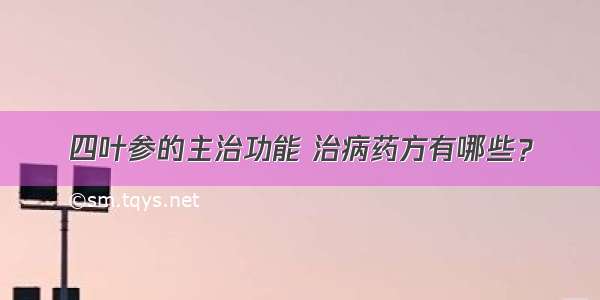 四叶参的主治功能 治病药方有哪些？

©sm.tqys.net